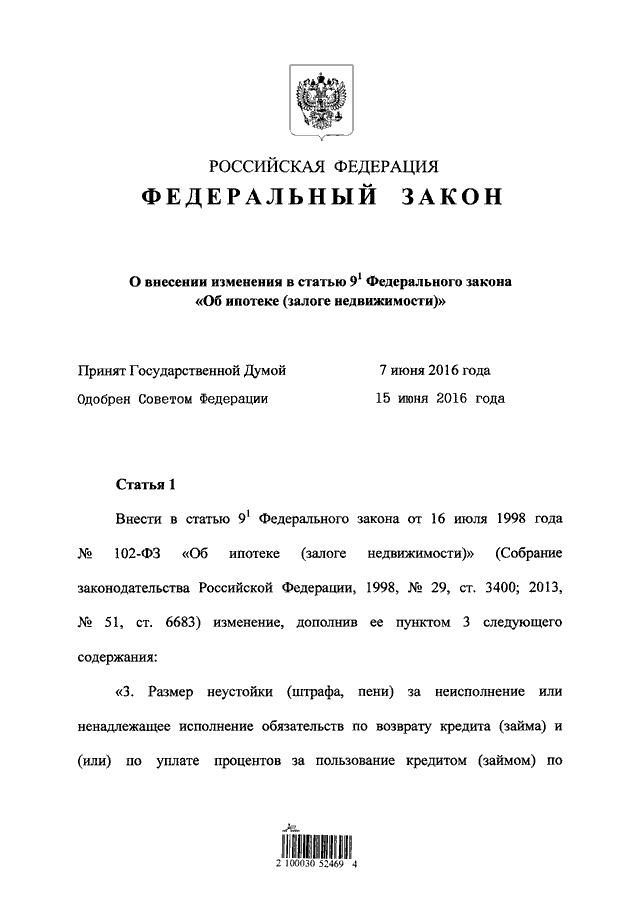 РОССИЙСКАЯ ФЕДЕРАЦИЯ
ФЕДЕРАЛЬНЫЙ ЗАКОН

О внесении изменения в статью $9^1$ Федерального закона «Об ипотеке (залоге недвижимости)»

Принят Государственной Думой 7 июня 2016 года
Одобрен Советом Федерации 15 июня 2016 года

Статья 1

Внести в статью $9^1$ Федерального закона от 16 июля 1998 года № 102-ФЗ «Об ипотеке (залоге недвижимости)» (Собрание законодательства Российской Федерации, 1998, № 29, ст. 3400; 2013, № 51, ст. 6683) изменение, дополнив ее пунктом 3 следующего содержания:

«3. Размер неустойки (штрафа, пени) за неисполнение или ненадлежащее исполнение обязательств по возврату кредита (займа) и (или) по уплате процентов за пользование кредитом (займом) по

2 100030 52469 4